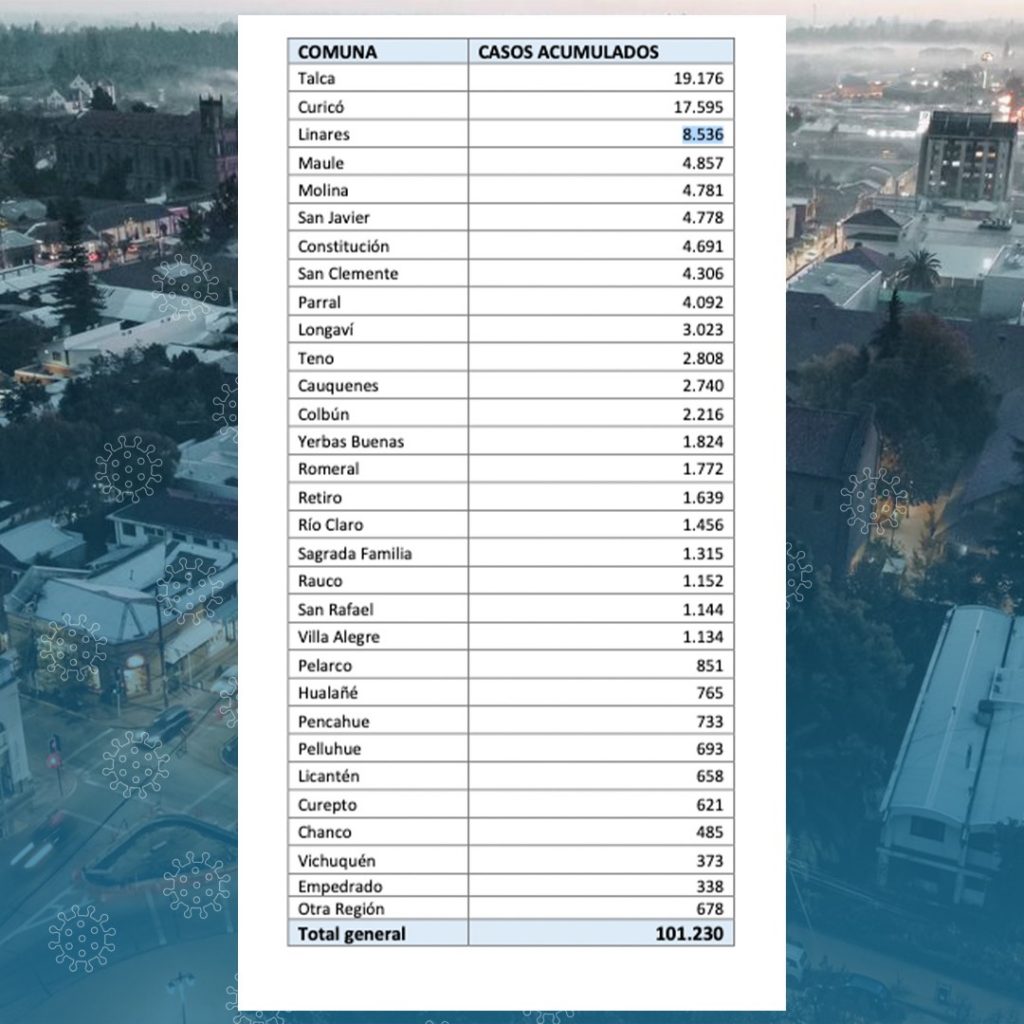 | COMUNA | CASOS ACUMULADOS |
|---|---|
| Talca | 19.176 |
| Curicó | 17.595 |
| Linares | 8.536 |
| Maule | 4.857 |
| Molina | 4.781 |
| San Javier | 4.778 |
| Constitución | 4.691 |
| San Clemente | 4.306 |
| Parral | 4.092 |
| Longaví | 3.023 |
| Teno | 2.808 |
| Cauquenes | 2.740 |
| Colbún | 2.216 |
| Yerbas Buenas | 1.824 |
| Romeral | 1.772 |
| Retiro | 1.639 |
| Río Claro | 1.456 |
| Sagrada Familia | 1.315 |
| Rauco | 1.152 |
| San Rafael | 1.144 |
| Villa Alegre | 1.134 |
| Pelarco | 851 |
| Hualañé | 765 |
| Pencahue | 733 |
| Pelluhue | 693 |
| Licantén | 658 |
| Curepto | 621 |
| Chanco | 485 |
| Vichuquén | 373 |
| Empedrado | 338 |
| Otra Región | 678 |
| Total general | 101.230 |